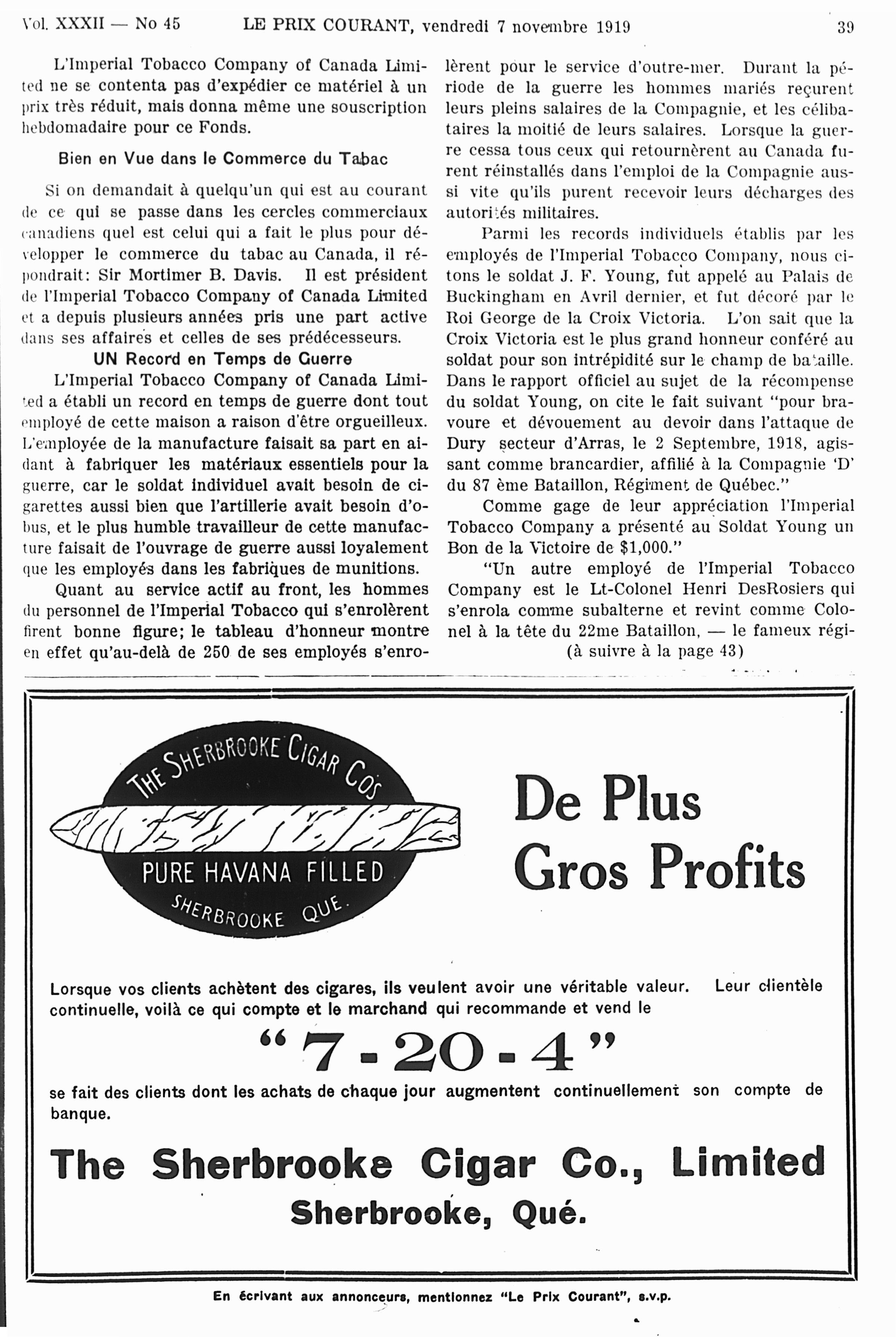 Vol. XXXII — No 45 LE PRIX COURANT, vendredi 7 novembre 1919 39

L'Imperial Tobacco Company of Canada Limited ne se contenta pas d'expédier ce matériel à un prix très réduit, mais donna même une souscription hebdomadaire pour ce Fonds.

Bien en Vue dans le Commerce du Tabac

Si on demandait à quelqu'un qui est au courant de ce qui se passe dans les cercles commerciaux canadiens quel est celui qui a fait le plus pour développer le commerce du tabac au Canada, il répondrait: Sir Mortimer B. Davis. Il est président de l'Imperial Tobacco Company of Canada Limited et a depuis plusieurs années pris une part active dans ses affaires et celles de ses prédécesseurs.

UN Record en Temps de Guerre

L'Imperial Tobacco Company of Canada Limited a établi un record en temps de guerre dont tout employé de cette maison a raison d'être orgueilleux. L'employée de la manufacture faisait sa part en aidant à fabriquer les matériaux essentiels pour la guerre, car le soldat individuel avait besoin de cigarettes aussi bien que l'artillerie avait besoin d'obus, et le plus humble travailleur de cette manufacture faisait de l'ouvrage de guerre aussi loyalement que les employés dans les fabriques de munitions.

Quant au service actif au front, les hommes du personnel de l'Imperial Tobacco qui s'enrolèrent firent bonne figure; le tableau d'honneur montre en effet qu'au-delà de 250 de ses employés s'enrolèrent pour le service d'outre-mer. Durant la période de la guerre les hommes mariés reçurent leurs pleins salaires de la Compagnie, et les célibataires la moitié de leurs salaires. Lorsque la guerre cessa tous ceux qui retournèrent au Canada furent réinstallés dans l'emploi de la Compagnie aussi vite qu'ils purent recevoir leurs décharges des autorités militaires.

Parmi les records individuels établis par les employés de l'Imperial Tobacco Company, nous citons le soldat J. F. Young, fut appelé au Palais de Buckingham en Avril dernier, et fut décoré par le Roi George de la Croix Victoria. L'on sait que la Croix Victoria est le plus grand honneur conféré au soldat pour son intrépidité sur le champ de bataille. Dans le rapport officiel au sujet de la récompense du soldat Young, on cite le fait suivant "pour bravoure et dévouement au devoir dans l'attaque de Dury secteur d'Arras, le 2 Septembre, 1918, agissant comme brancardier, affilié à la Compagnie 'D' du 87 ème Bataillon, Régiment de Québec."

Comme gage de leur appréciation l'Imperial Tobacco Company a présenté au Soldat Young un Bon de la Victoire de $1,000."

"Un autre employé de l'Imperial Tobacco Company est le Lt-Colonel Henri DesRosiers qui s'enrola comme subalterne et revint comme Colonel à la tête du 22me Bataillon, — le fameux régi-
(à suivre à la page 43)

THE SHERBROOKE CIGAR CO'S
PURE HAVANA FILLED
SHERBROOKE QUE.

De Plus Gros Profits

Lorsque vos clients achètent des cigares, ils veulent avoir une véritable valeur. Leur clientèle continuelle, voilà ce qui compte et le marchand qui recommande et vend le

"7-20-4"

se fait des clients dont les achats de chaque jour augmentent continuellement son compte de banque.

The Sherbrooke Cigar Co., Limited
Sherbrooke, Qué.

En écrivant aux annonceurs, mentionnez "Le Prix Courant", s.v.p.